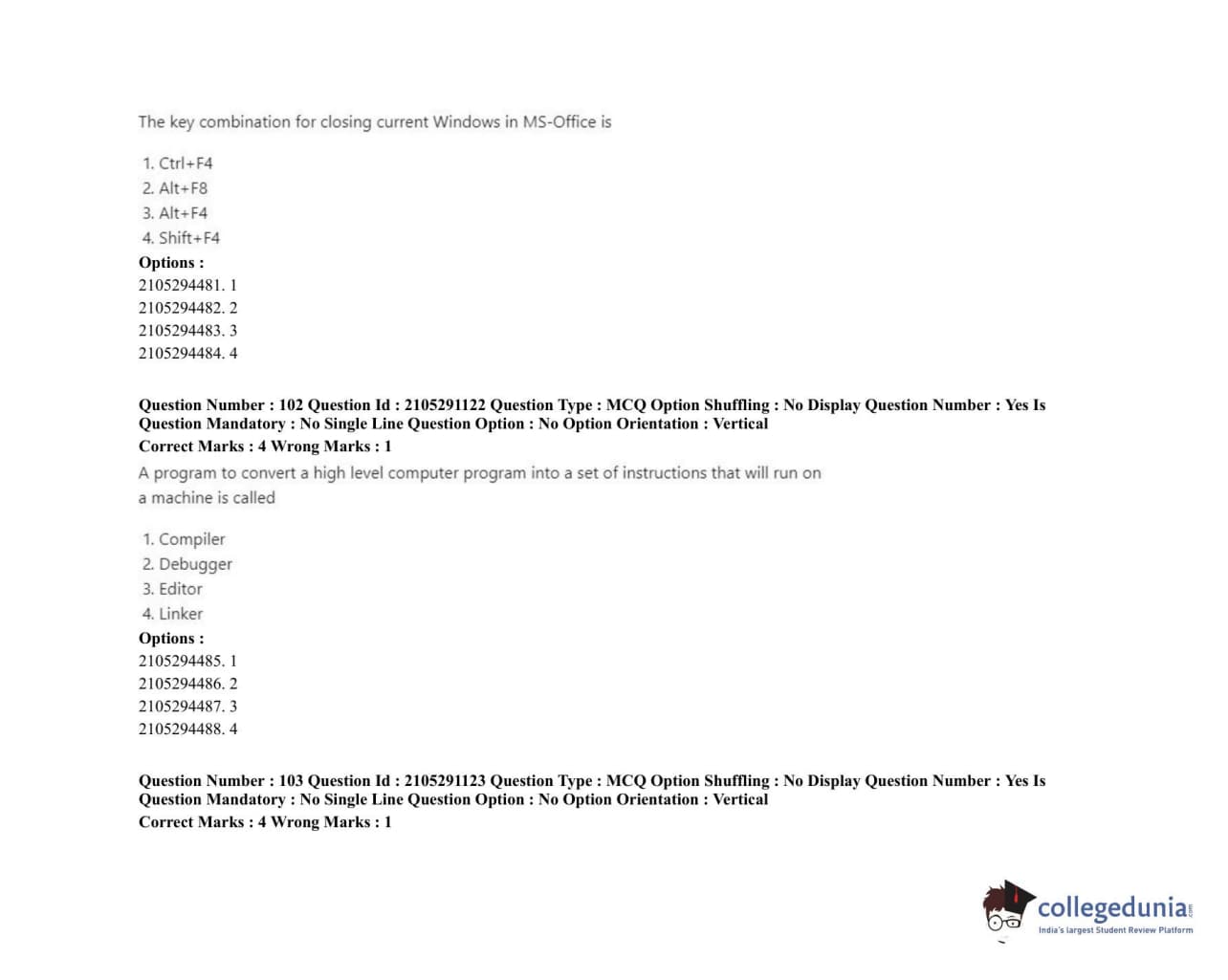 The key combination for closing current Windows in MS-Office is

1. Ctrl+F4
2. Alt+F8
3. Alt+F4
4. Shift+F4
Options :
2105294481. 1
2105294482. 2
2105294483. 3
2105294484. 4

Question Number : 102 Question Id : 2105291122 Question Type : MCQ Option Shuffling : No Display Question Number : Yes Is Question Mandatory : No Single Line Question Option : No Option Orientation : Vertical
Correct Marks : 4 Wrong Marks : 1
A program to convert a high level computer program into a set of instructions that will run on a machine is called

1. Compiler
2. Debugger
3. Editor
4. Linker
Options :
2105294485. 1
2105294486. 2
2105294487. 3
2105294488. 4

Question Number : 103 Question Id : 2105291123 Question Type : MCQ Option Shuffling : No Display Question Number : Yes Is Question Mandatory : No Single Line Question Option : No Option Orientation : Vertical
Correct Marks : 4 Wrong Marks : 1

collegedunia.com
India's largest Student Review Platform